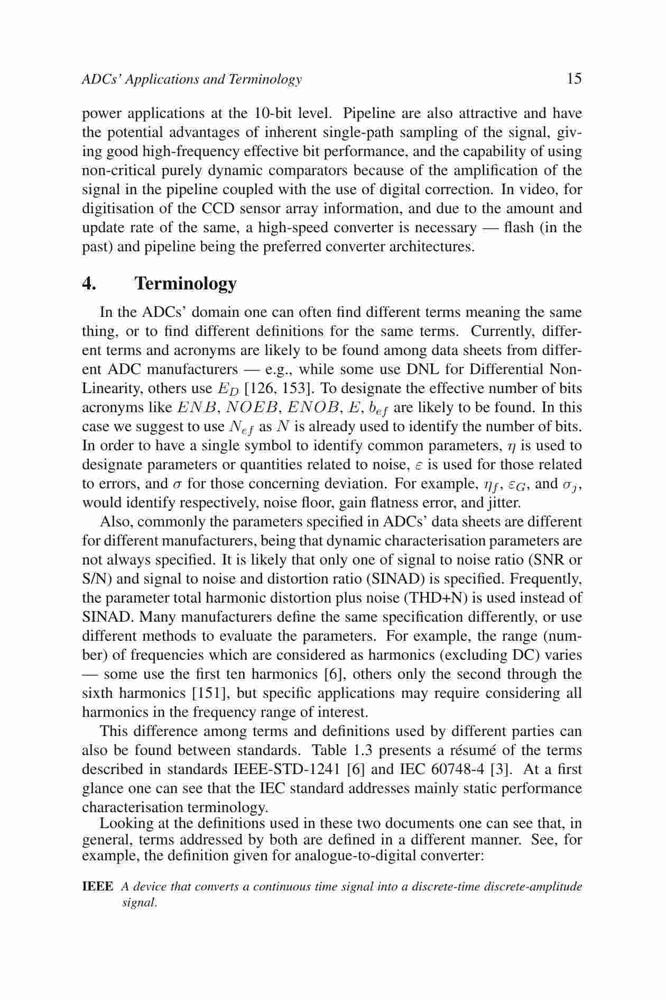 ADCs' Applications and Terminology

15

power applications at the 10-bit level. Pipeline are also attractive and have the potential advantages of inherent single-path sampling of the signal, giving good high-frequency effective bit performance, and the capability of using non-critical purely dynamic comparators because of the amplification of the signal in the pipeline coupled with the use of digital correction. In video, for digitisation of the CCD sensor array information, and due to the amount and update rate of the same, a high-speed converter is necessary — flash (in the past) and pipeline being the preferred converter architectures.

4. Terminology

In the ADCs' domain one can often find different terms meaning the same thing, or to find different definitions for the same terms. Currently, different terms and acronyms are likely to be found among data sheets from different ADC manufacturers — e.g., while some use DNL for Differential Non-Linearity, others use $E_D$ [126, 153]. To designate the effective number of bits acronyms like $ENB$, $NOEB$, $ENOB$, $E$, $b_{ef}$ are likely to be found. In this case we suggest to use $N_{ef}$ as $N$ is already used to identify the number of bits. In order to have a single symbol to identify common parameters, $\eta$ is used to designate parameters or quantities related to noise, $\varepsilon$ is used for those related to errors, and $\sigma$ for those concerning deviation. For example, $\eta_f$, $\varepsilon_G$, and $\sigma_j$, would identify respectively, noise floor, gain flatness error, and jitter.

Also, commonly the parameters specified in ADCs' data sheets are different for different manufacturers, being that dynamic characterisation parameters are not always specified. It is likely that only one of signal to noise ratio (SNR or S/N) and signal to noise and distortion ratio (SINAD) is specified. Frequently, the parameter total harmonic distortion plus noise (THD+N) is used instead of SINAD. Many manufacturers define the same specification differently, or use different methods to evaluate the parameters. For example, the range (number) of frequencies which are considered as harmonics (excluding DC) varies — some use the first ten harmonics [6], others only the second through the sixth harmonics [151], but specific applications may require considering all harmonics in the frequency range of interest.

This difference among terms and definitions used by different parties can also be found between standards. Table 1.3 presents a résumé of the terms described in standards IEEE-STD-1241 [6] and IEC 60748-4 [3]. At a first glance one can see that the IEC standard addresses mainly static performance characterisation terminology.

Looking at the definitions used in these two documents one can see that, in general, terms addressed by both are defined in a different manner. See, for example, the definition given for analogue-to-digital converter:

IEEE A device that converts a continuous time signal into a discrete-time discrete-amplitude signal.